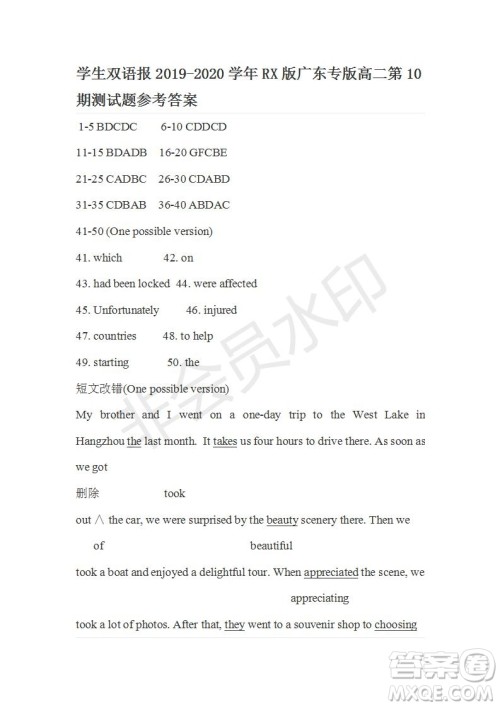 学生双语报 2019-2020 学年 RX 版广东专版高二第 10 期测试题参考答案

1-5 BDCDC 6-10 CDDCD

11-15 BDADB 16-20 GFCBE

21-25 CADBC 26-30 CDABD

31-35 CDBAB 36-40 ABDAC

41-50 (One possible version)

41. which 42. on

43. had been locked 44. were affected

45. Unfortunately 46. injured

47. countries 48. to help

49. starting 50. the

短文改错(One possible version)

My brother and I went on a one-day trip to the West Lake in Hangzhou the last month. It takes us four hours to drive there. As soon as we got

删除 took

out ∧ the car, we were surprised by the beauty scenery there. Then we

of beautiful

took a boat and enjoyed a delightful tour. When appreciated the scene, we

appreciating

took a lot of photos. After that, they went to a souvenir shop to choosing

非会员水印

答案圈
MXQE.COM